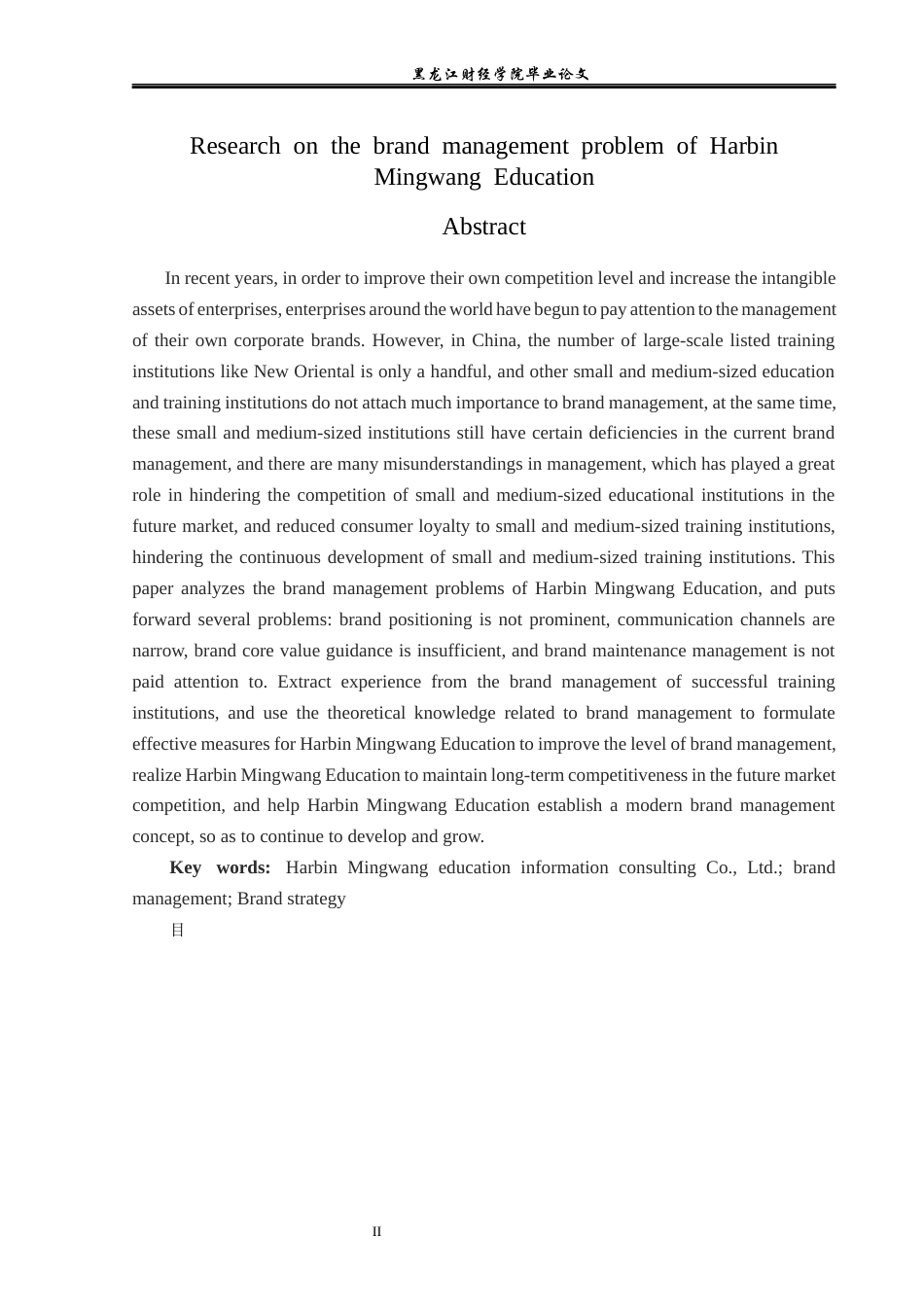 黑龙江财经学院毕业论文

Research on the brand management problem of Harbin Mingwang Education

Abstract

In recent years, in order to improve their own competition level and increase the intangible assets of enterprises, enterprises around the world have begun to pay attention to the management of their own corporate brands. However, in China, the number of large-scale listed training institutions like New Oriental is only a handful, and other small and medium-sized education and training institutions do not attach much importance to brand management, at the same time, these small and medium-sized institutions still have certain deficiencies in the current brand management, and there are many misunderstandings in management, which has played a great role in hindering the competition of small and medium-sized educational institutions in the future market, and reduced consumer loyalty to small and medium-sized training institutions, hindering the continuous development of small and medium-sized training institutions. This paper analyzes the brand management problems of Harbin Mingwang Education, and puts forward several problems: brand positioning is not prominent, communication channels are narrow, brand core value guidance is insufficient, and brand maintenance management is not paid attention to. Extract experience from the brand management of successful training institutions, and use the theoretical knowledge related to brand management to formulate effective measures for Harbin Mingwang Education to improve the level of brand management, realize Harbin Mingwang Education to maintain long-term competitiveness in the future market competition, and help Harbin Mingwang Education establish a modern brand management concept, so as to continue to develop and grow.

Key words: Harbin Mingwang education information consulting Co., Ltd.; brand management; Brand strategy

目

II